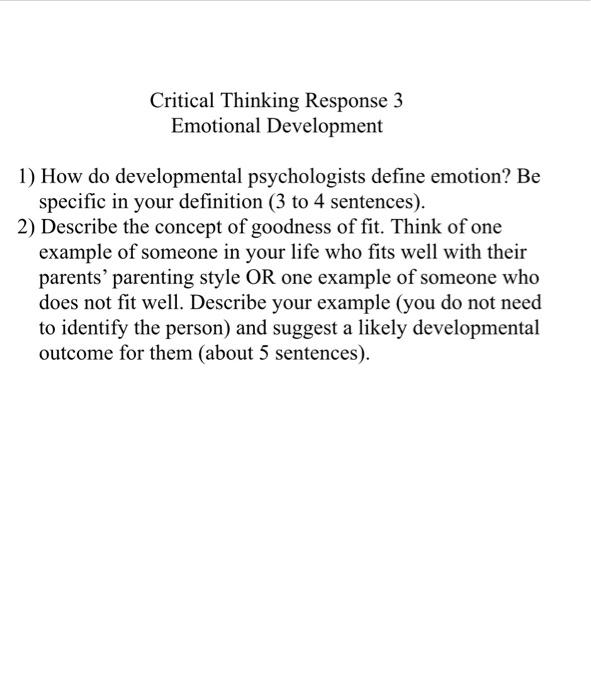 Critical Thinking Response 3
Emotional Development

1) How do developmental psychologists define emotion? Be specific in your definition (3 to 4 sentences).
2) Describe the concept of goodness of fit. Think of one example of someone in your life who fits well with their parents' parenting style OR one example of someone who does not fit well. Describe your example (you do not need to identify the person) and suggest a likely developmental outcome for them (about 5 sentences).